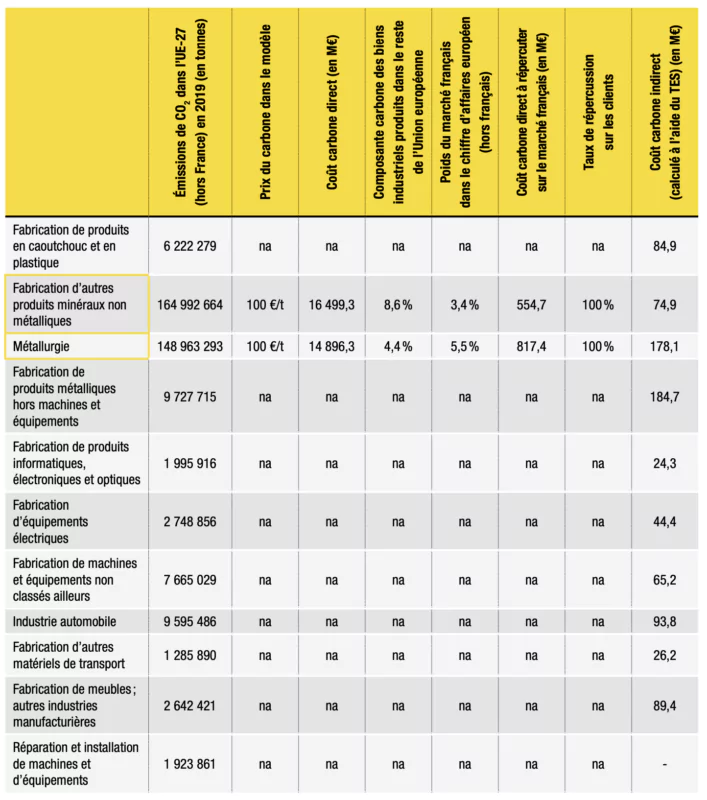 |  | Émissions de $CO_2$ dans l'UE-27 (hors France) en 2019 (en tonnes) | Prix du carbone dans le modèle | Coût carbone direct (en M€) | Composante carbone des biens industriels produits dans le reste de l'Union européenne | Poids du marché français dans le chiffre d'affaires européen (hors français) | Coût carbone direct à répercuter sur le marché français (en M€) | Taux de répercussion sur les clients | Coût carbone indirect (calculé à l'aide du TES) (en M€) |
|---|---|---|---|---|---|---|---|---|
| Fabrication de produits en caoutchouc et en plastique | 6 222 279 | na | na | na | na | na | na | 84,9 |
| Fabrication d'autres produits minéraux non métalliques | 164 992 664 | 100 €/t | 16 499,3 | 8,6 % | 3,4 % | 554,7 | 100 % | 74,9 |
| Métallurgie | 148 963 293 | 100 €/t | 14 896,3 | 4,4 % | 5,5 % | 817,4 | 100 % | 178,1 |
| Fabrication de produits métalliques hors machines et équipements | 9 727 715 | na | na | na | na | na | na | 184,7 |
| Fabrication de produits informatiques, électroniques et optiques | 1 995 916 | na | na | na | na | na | na | 24,3 |
| Fabrication d'équipements électriques | 2 748 856 | na | na | na | na | na | na | 44,4 |
| Fabrication de machines et équipements non classés ailleurs | 7 665 029 | na | na | na | na | na | na | 65,2 |
| Industrie automobile | 9 595 486 | na | na | na | na | na | na | 93,8 |
| Fabrication d'autres matériels de transport | 1 285 890 | na | na | na | na | na | na | 26,2 |
| Fabrication de meubles ; autres industries manufacturières | 2 642 421 | na | na | na | na | na | na | 89,4 |
| Réparation et installation de machines et d'équipements | 1 923 861 | na | na | na | na | na | na | - |